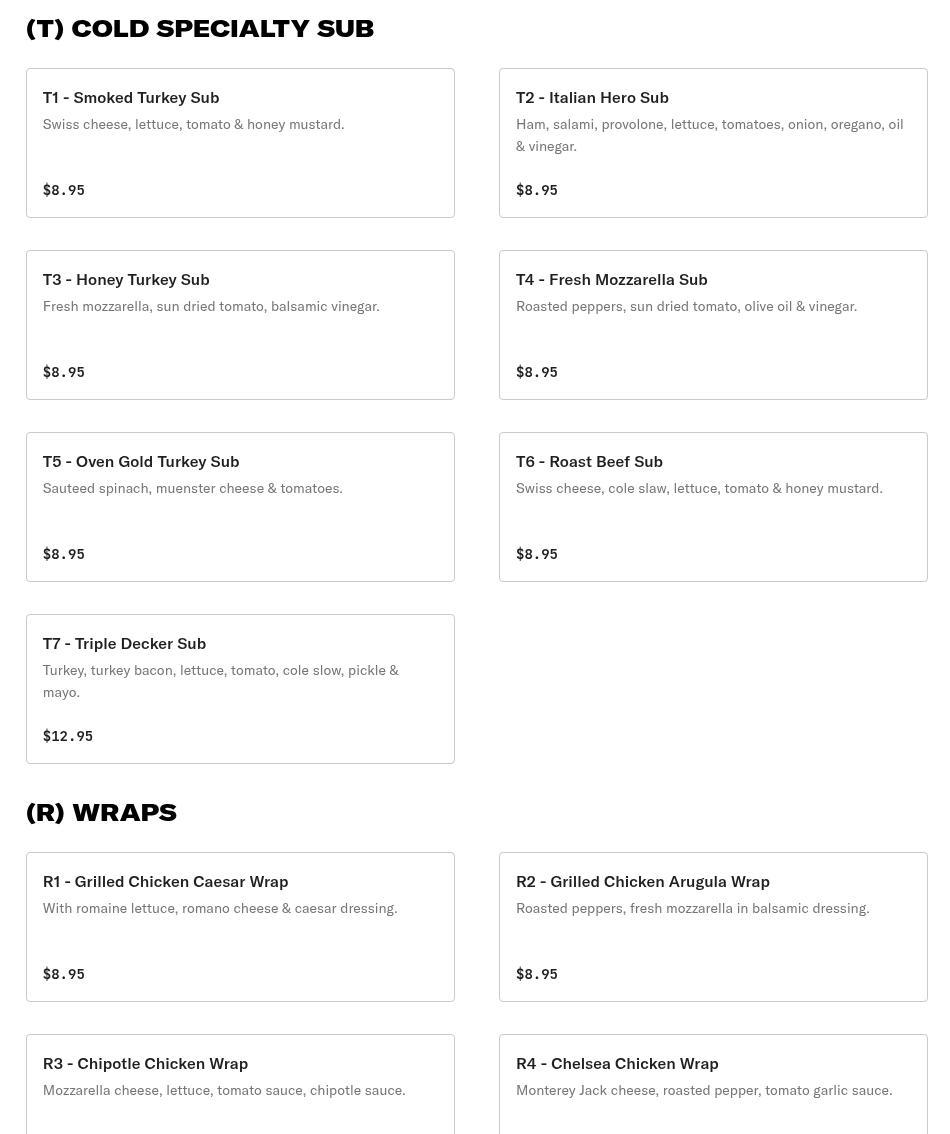 (T) COLD SPECIALTY SUB

T1 - Smoked Turkey Sub
Swiss cheese, lettuce, tomato & honey mustard.

$8.95

T2 - Italian Hero Sub
Ham, salami, provolone, lettuce, tomatoes, onion, oregano, oil & vinegar.

$8.95

T3 - Honey Turkey Sub
Fresh mozzarella, sun dried tomato, balsamic vinegar.

$8.95

T4 - Fresh Mozzarella Sub
Roasted peppers, sun dried tomato, olive oil & vinegar.

$8.95

T5 - Oven Gold Turkey Sub
Sauteed spinach, muenster cheese & tomatoes.

$8.95

T6 - Roast Beef Sub
Swiss cheese, cole slaw, lettuce, tomato & honey mustard.

$8.95

T7 - Triple Decker Sub
Turkey, turkey bacon, lettuce, tomato, cole slow, pickle & mayo.

$12.95

(R) WRAPS

R1 - Grilled Chicken Caesar Wrap
With romaine lettuce, romano cheese & caesar dressing.

$8.95

R2 - Grilled Chicken Arugula Wrap
Roasted peppers, fresh mozzarella in balsamic dressing.

$8.95

R3 - Chipotle Chicken Wrap
Mozzarella cheese, lettuce, tomato sauce, chipotle sauce.

R4 - Chelsea Chicken Wrap
Monterey Jack cheese, roasted pepper, tomato garlic sauce.